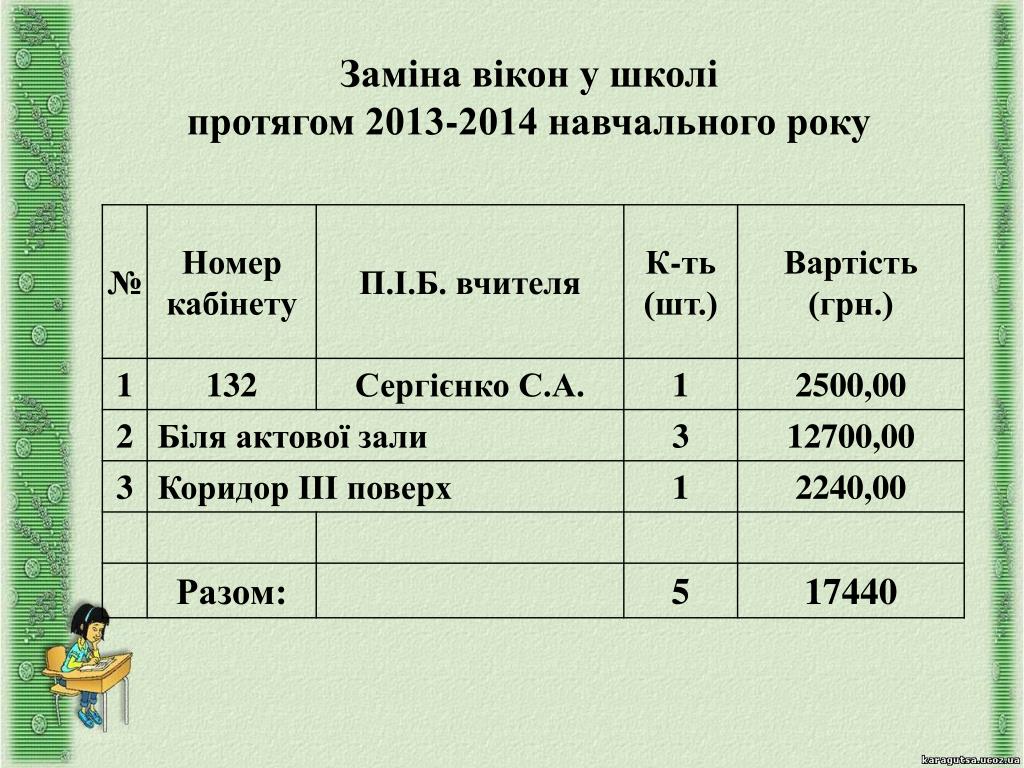 Заміна вікон у школі
протягом 2013-2014 навчального року

| № | Номер кабінету | П.І.Б. вчителя | К-ть (шт.) | Вартість (грн.) |
|---|---|---|---|---|
| 1 | 132 | Сергієнко С.А. | 1 | 2500,00 |
| 2 | Біля актової зали | | 3 | 12700,00 |
| 3 | Коридор ІІІ поверх | | 1 | 2240,00 |
| | | | | |
| | Разом: | | 5 | 17440 |

karagutsa.ucoz.ua